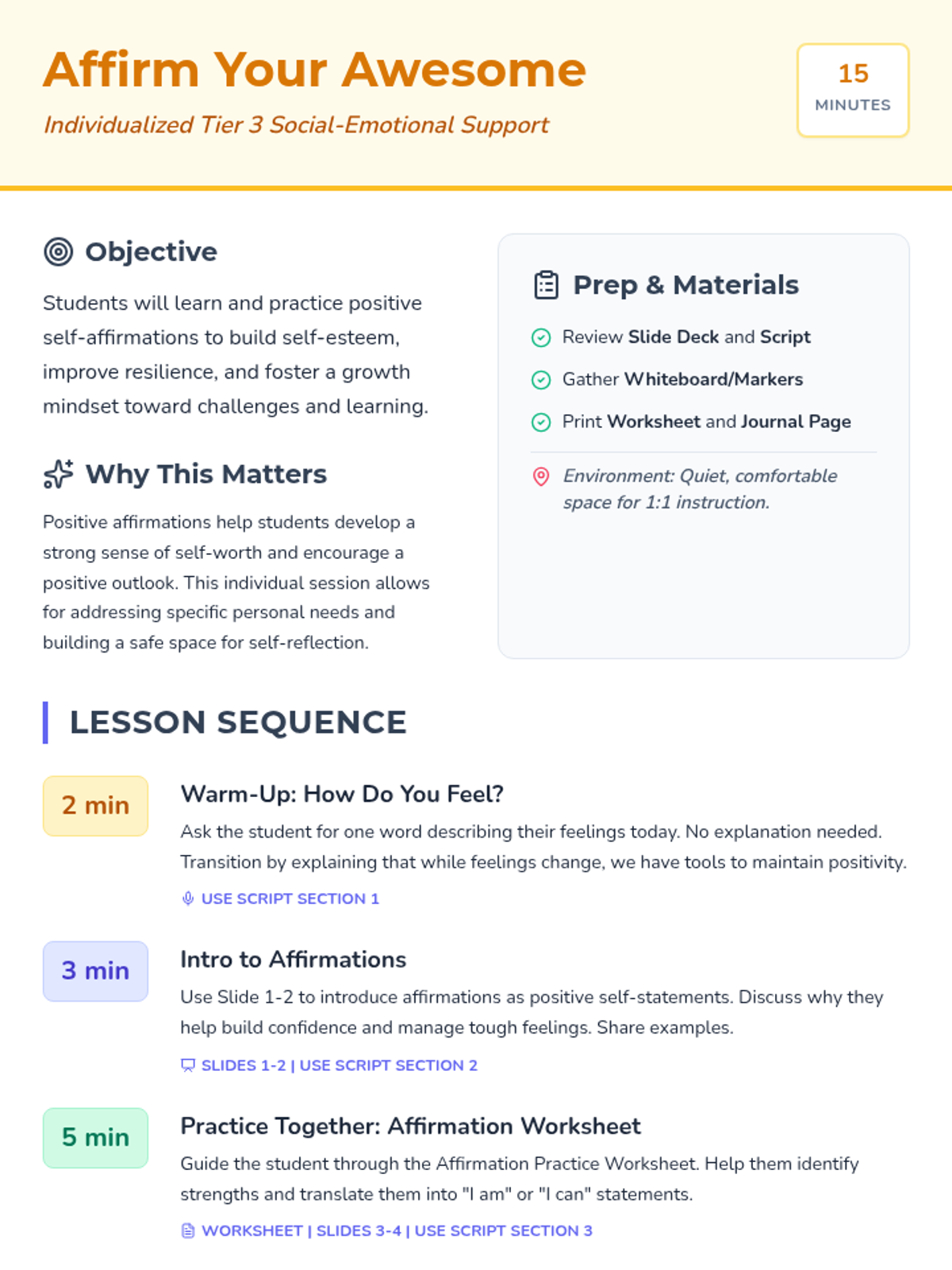 Affirm Your Awesome

Individualized Tier 3 Social-Emotional Support

15
MINUTES

Objective

Students will learn and practice positive self-affirmations to build self-esteem, improve resilience, and foster a growth mindset toward challenges and learning.

Why This Matters

Positive affirmations help students develop a strong sense of self-worth and encourage a positive outlook. This individual session allows for addressing specific personal needs and building a safe space for self-reflection.

Prep & Materials

Review Slide Deck and Script

Gather Whiteboard/Markers

Print Worksheet and Journal Page

Environment: Quiet, comfortable space for 1:1 instruction.

LESSON SEQUENCE

2 min

Warm-Up: How Do You Feel?

Ask the student for one word describing their feelings today. No explanation needed. Transition by explaining that while feelings change, we have tools to maintain positivity.

USE SCRIPT SECTION 1

3 min

Intro to Affirmations

Use Slide 1-2 to introduce affirmations as positive self-statements. Discuss why they help build confidence and manage tough feelings. Share examples.

SLIDES 1-2 | USE SCRIPT SECTION 2

5 min

Practice Together: Affirmation Worksheet

Guide the student through the Affirmation Practice Worksheet. Help them identify strengths and translate them into "I am" or "I can" statements.

WORKSHEET | SLIDES 3-4 | USE SCRIPT SECTION 3